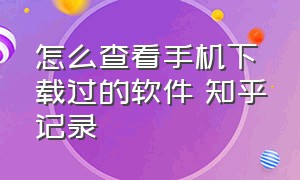 怎么查看手机下载过的软件 知乎记录